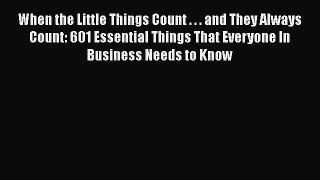 When the Little Things Count . . . and They Always Count: 601 Essential Things That Everyone In Business Needs to Know